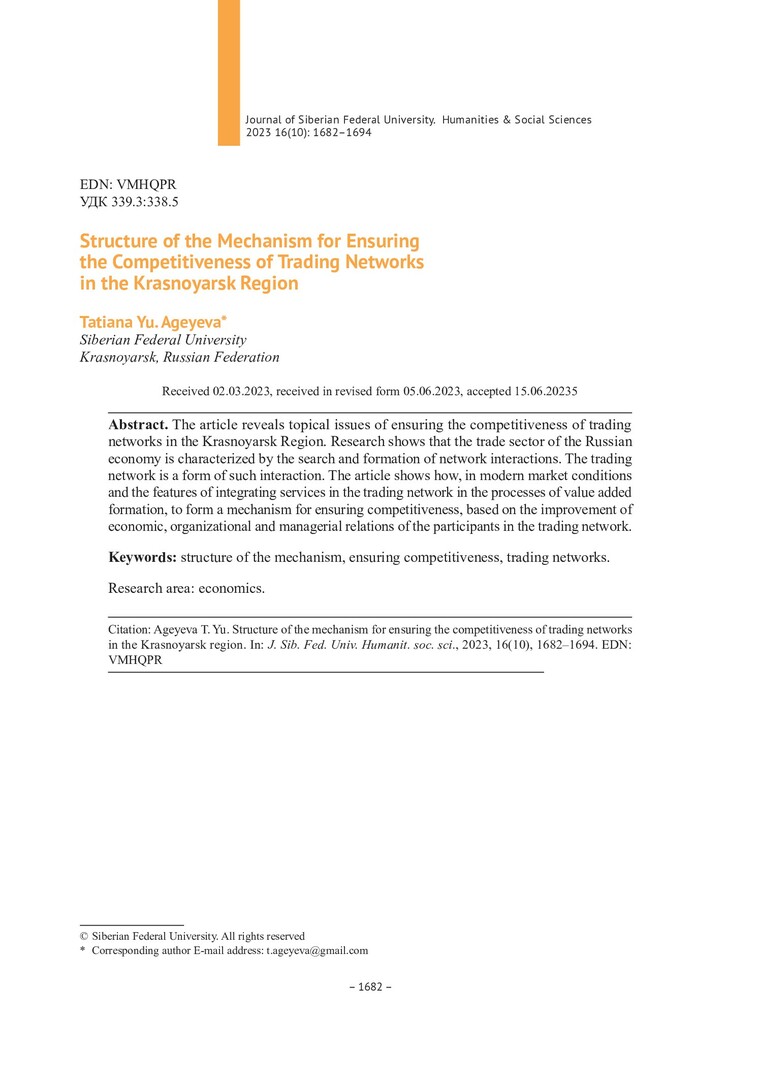 Journal of Siberian Federal University. Humanities & Social Sciences
2023 16(10): 1682–1694

EDN: VMHQPR
УДК 339.3:338.5

Structure of the Mechanism for Ensuring the Competitiveness of Trading Networks in the Krasnoyarsk Region

Tatiana Yu. Ageyeva*
Siberian Federal University
Krasnoyarsk, Russian Federation

Received 02.03.2023, received in revised form 05.06.2023, accepted 15.06.20235

Abstract. The article reveals topical issues of ensuring the competitiveness of trading networks in the Krasnoyarsk Region. Research shows that the trade sector of the Russian economy is characterized by the search and formation of network interactions. The trading network is a form of such interaction. The article shows how, in modern market conditions and the features of integrating services in the trading network in the processes of value added formation, to form a mechanism for ensuring competitiveness, based on the improvement of economic, organizational and managerial relations of the participants in the trading network.

Keywords: structure of the mechanism, ensuring competitiveness, trading networks.

Research area: economics.

Citation: Ageyeva T. Yu. Structure of the mechanism for ensuring the competitiveness of trading networks in the Krasnoyarsk region. In: J. Sib. Fed. Univ. Humanit. soc. sci., 2023, 16(10), 1682–1694. EDN: VMHQPR

© Siberian Federal University. All rights reserved
* Corresponding author E-mail address: t.ageyeva@gmail.com

– 1682 –